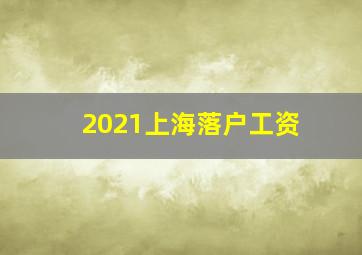 2021上海落户工资